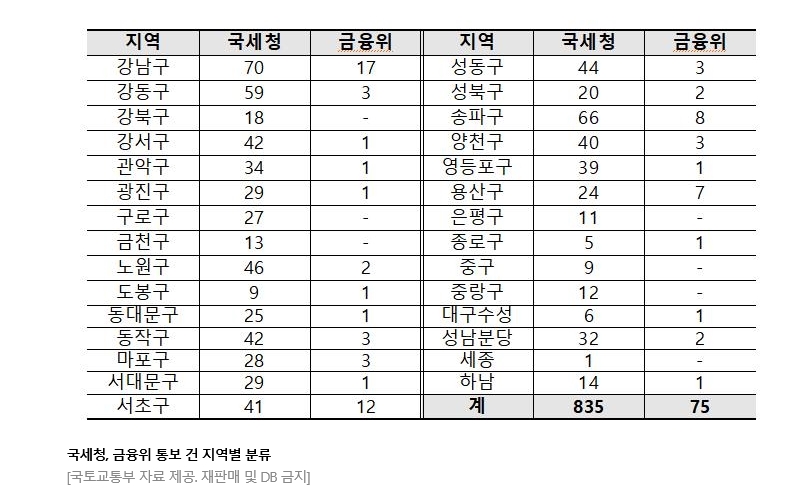 | 지역 | 국세청 | 금융위 | 지역 | 국세청 | 금융위 |
|---|---|---|---|---|---|
| 강남구 | 70 | 17 | 성동구 | 44 | 3 |
| 강동구 | 59 | 3 | 성북구 | 20 | 2 |
| 강북구 | 18 | - | 송파구 | 66 | 8 |
| 강서구 | 42 | 1 | 양천구 | 40 | 3 |
| 관악구 | 34 | 1 | 영등포구 | 39 | 1 |
| 광진구 | 29 | 1 | 용산구 | 24 | 7 |
| 구로구 | 27 | - | 은평구 | 11 | - |
| 금천구 | 13 | - | 종로구 | 5 | 1 |
| 노원구 | 46 | 2 | 중구 | 9 | - |
| 도봉구 | 9 | 1 | 중랑구 | 12 | - |
| 동대문구 | 25 | 1 | 대구수성 | 6 | 1 |
| 동작구 | 42 | 3 | 성남분당 | 32 | 2 |
| 마포구 | 28 | 3 | 세종 | 1 | - |
| 서대문구 | 29 | 1 | 하남 | 14 | 1 |
| 서초구 | 41 | 12 | 계 | 835 | 75 |

국세청, 금융위 통보 건 지역별 분류
[국토교통부 자료 제공. 재판매 및 DB 금지]